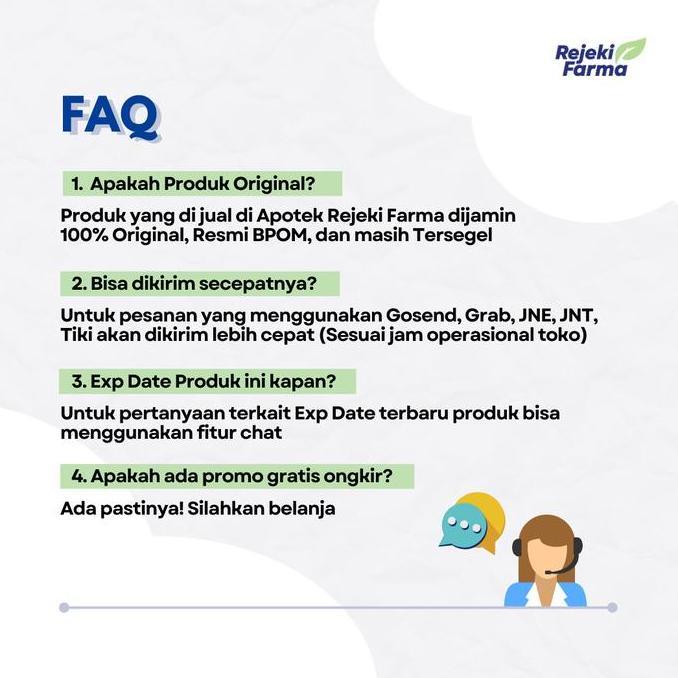 Rejeki Farma

FAQ

1. Apakah Produk Original?

Produk yang di jual di Apotek Rejeki Farma dijamin 100% Original, Resmi BPOM, dan masih Tersegel

2. Bisa dikirim secepatnya?

Untuk pesanan yang menggunakan Gosend, Grab, JNE, JNT, Tiki akan dikirim lebih cepat (Sesuai jam operasional toko)

3. Exp Date Produk ini kapan?

Untuk pertanyaan terkait Exp Date terbaru produk bisa menggunakan fitur chat

4. Apakah ada promo gratis ongkir?

Ada pastinya! Silahkan belanja